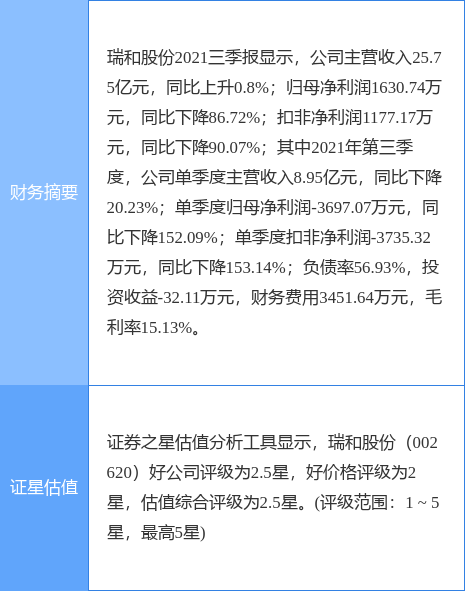 | 财务摘要 | 瑞和股份2021三季报显示，公司主营收入25.75亿元，同比上升0.8%；归母净利润1630.74万元，同比下降86.72%；扣非净利润1177.17万元，同比下降90.07%；其中2021年第三季度，公司单季度主营收入8.95亿元，同比下降20.23%；单季度归母净利润-3697.07万元，同比下降152.09%；单季度扣非净利润-3735.32万元，同比下降153.14%；负债率56.93%，投资收益-32.11万元，财务费用3451.64万元，毛利率15.13%。 |
|---|---|
| 证星估值 | 证券之星估值分析工具显示，瑞和股份（002620）好公司评级为2.5星，好价格评级为2星，估值综合评级为2.5星。(评级范围：1 ~ 5星，最高5星) |